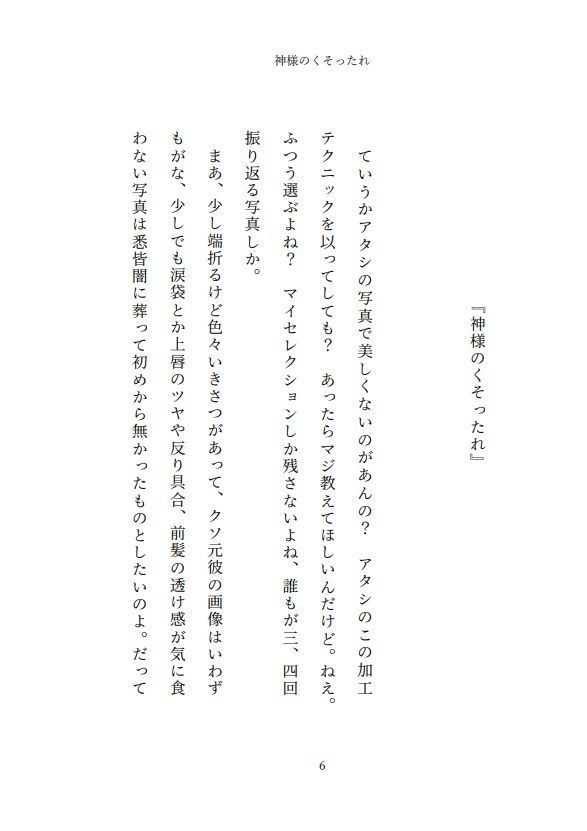 神様のくそったれ

『神様のくそったれ』

ていうかアタシの写真で美しくないのがあんの？　アタシのこの加工テクニックを以ってしても？　あったらマジ教えてほしいんだけど。ねえ。ふつう選ぶよね？　マイセレクションしか残さないよね、誰もが三、四回振り返る写真しか。

まあ、少し端折るけど色々いきさつがあって、クソ元彼の画像はいわずもがな、少しでも涙袋とか上唇のツヤや反り具合、前髪の透け感が気に食わない写真は悉皆闇に葬って初めから無かったものとしたいのよ。だって

6